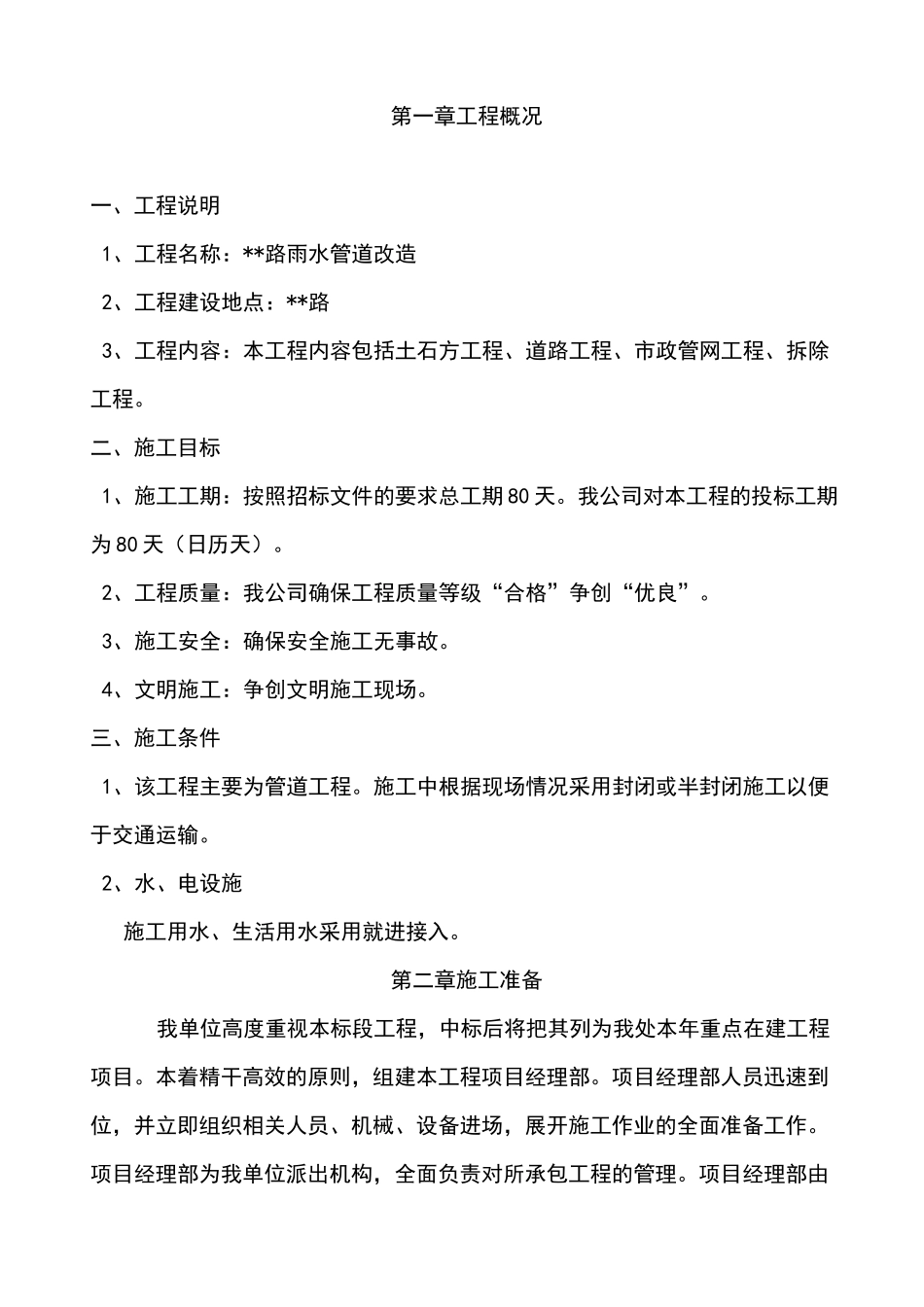 第一章工程概况

一、工程说明

1、工程名称：**路雨水管道改造

2、工程建设地点：**路

3、工程内容：本工程内容包括土石方工程、道路工程、市政管网工程、拆除工程。

二、施工目标

1、施工工期：按照招标文件的要求总工期80天。我公司对本工程的投标工期为80天（日历天）。

2、工程质量：我公司确保工程质量等级“合格”争创“优良”。

3、施工安全：确保安全施工无事故。

4、文明施工：争创文明施工现场。

三、施工条件

1、该工程主要为管道工程。施工中根据现场情况采用封闭或半封闭施工以便于交通运输。

2、水、电设施

施工用水、生活用水采用就进接入。

第二章施工准备

我单位高度重视本标段工程，中标后将把其列为我处本年重点在建工程项目。本着精干高效的原则，组建本工程项目经理部。项目经理部人员迅速到位，并立即组织相关人员、机械、设备进场，展开施工作业的全面准备工作。项目经理部为我单位派出机构，全面负责对所承包工程的管理。项目经理部由